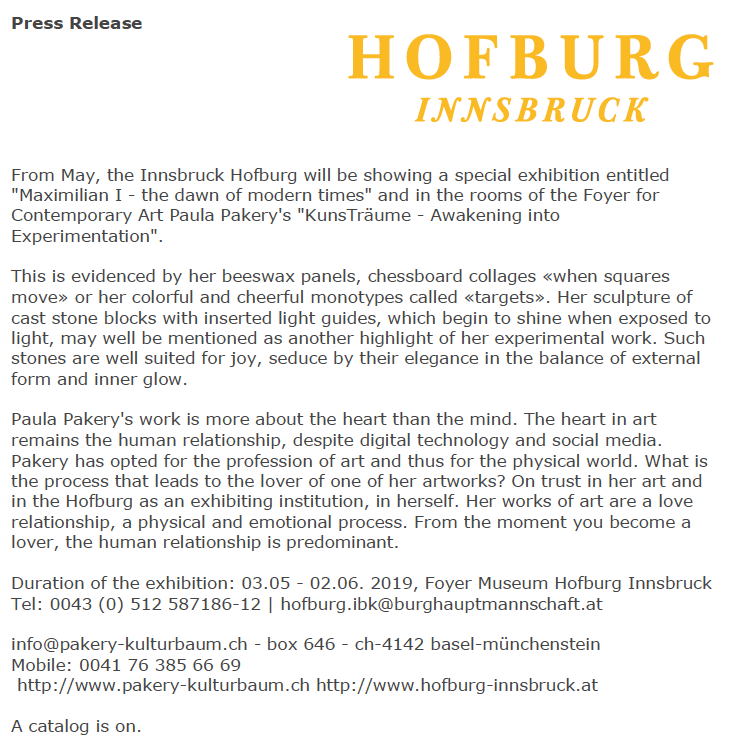 Press Release

HOFBURG
INNSBRUCK

From May, the Innsbruck Hofburg will be showing a special exhibition entitled "Maximilian I - the dawn of modern times" and in the rooms of the Foyer for Contemporary Art Paula Pakery's "KunsTräume - Awakening into Experimentation".

This is evidenced by her beeswax panels, chessboard collages «when squares move» or her colorful and cheerful monotypes called «targets». Her sculpture of cast stone blocks with inserted light guides, which begin to shine when exposed to light, may well be mentioned as another highlight of her experimental work. Such stones are well suited for joy, seduce by their elegance in the balance of external form and inner glow.

Paula Pakery's work is more about the heart than the mind. The heart in art remains the human relationship, despite digital technology and social media. Pakery has opted for the profession of art and thus for the physical world. What is the process that leads to the lover of one of her artworks? On trust in her art and in the Hofburg as an exhibiting institution, in herself. Her works of art are a love relationship, a physical and emotional process. From the moment you become a lover, the human relationship is predominant.

Duration of the exhibition: 03.05 - 02.06. 2019, Foyer Museum Hofburg Innsbruck
Tel: 0043 (0) 512 587186-12 | hofburg.ibk@burghauptmannschaft.at

info@pakery-kulturbaum.ch - box 646 - ch-4142 basel-münchenstein
Mobile: 0041 76 385 66 69
http://www.pakery-kulturbaum.ch http://www.hofburg-innsbruck.at

A catalog is on.